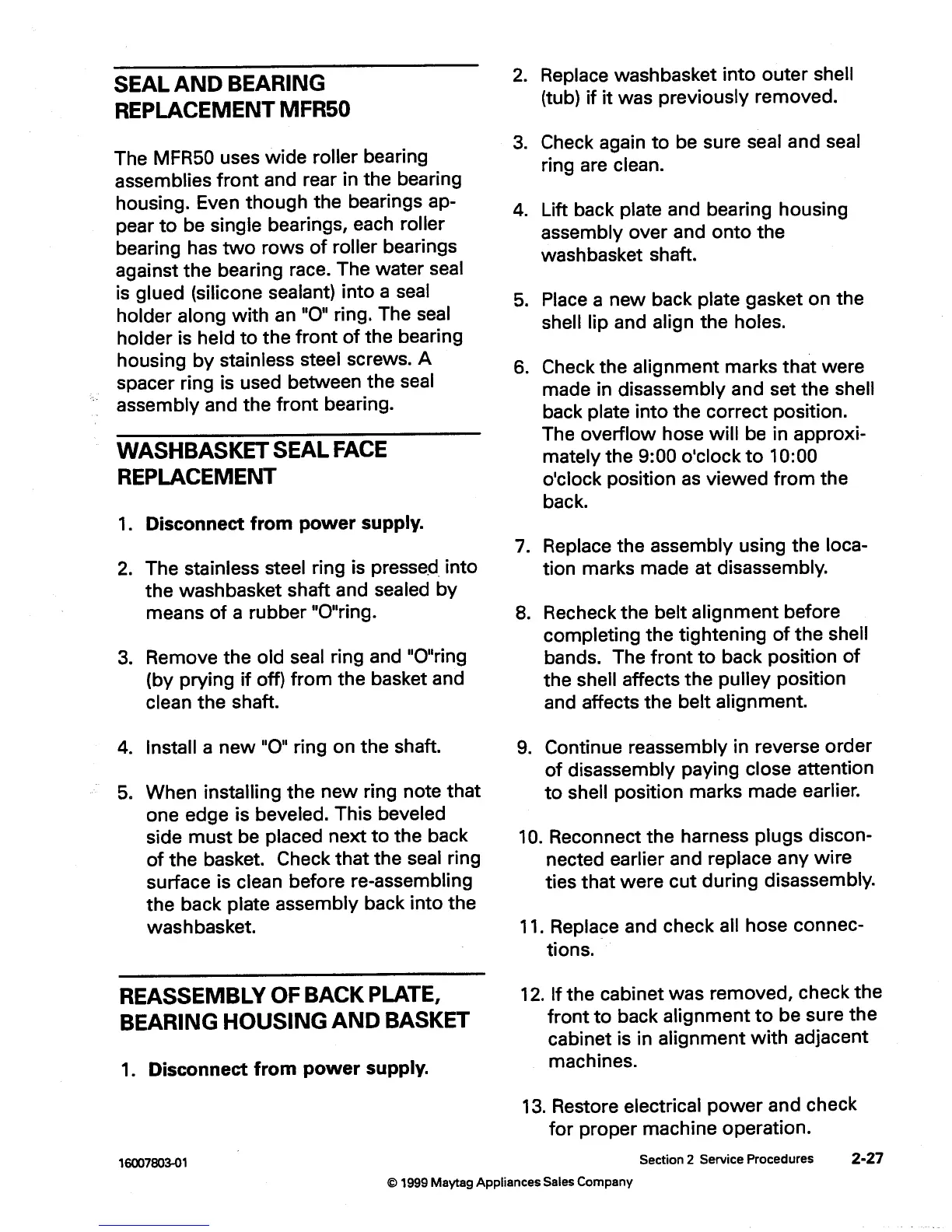 SEAL AND BEARING REPLACEMENT MFR50

The MFR50 uses wide roller bearing assemblies front and rear in the bearing housing. Even though the bearings appear to be single bearings, each roller bearing has two rows of roller bearings against the bearing race. The water seal is glued (silicone sealant) into a seal holder along with an "O" ring. The seal holder is held to the front of the bearing housing by stainless steel screws. A spacer ring is used between the seal assembly and the front bearing.

WASHBASKET SEAL FACE REPLACEMENT

1. Disconnect from power supply.

2. The stainless steel ring is pressed into the washbasket shaft and sealed by means of a rubber "O"ring.

3. Remove the old seal ring and "O"ring (by prying if off) from the basket and clean the shaft.

4. Install a new "O" ring on the shaft.

5. When installing the new ring note that one edge is beveled. This beveled side must be placed next to the back of the basket. Check that the seal ring surface is clean before re-assembling the back plate assembly back into the washbasket.

REASSEMBLY OF BACK PLATE, BEARING HOUSING AND BASKET

1. Disconnect from power supply.

2. Replace washbasket into outer shell (tub) if it was previously removed.

3. Check again to be sure seal and seal ring are clean.

4. Lift back plate and bearing housing assembly over and onto the washbasket shaft.

5. Place a new back plate gasket on the shell lip and align the holes.

6. Check the alignment marks that were made in disassembly and set the shell back plate into the correct position. The overflow hose will be in approximately the 9:00 o'clock to 10:00 o'clock position as viewed from the back.

7. Replace the assembly using the location marks made at disassembly.

8. Recheck the belt alignment before completing the tightening of the shell bands. The front to back position of the shell affects the pulley position and affects the belt alignment.

9. Continue reassembly in reverse order of disassembly paying close attention to shell position marks made earlier.

10. Reconnect the harness plugs disconnected earlier and replace any wire ties that were cut during disassembly.

11. Replace and check all hose connections.

12. If the cabinet was removed, check the front to back alignment to be sure the cabinet is in alignment with adjacent machines.

13. Restore electrical power and check for proper machine operation.

16007803-01

Section 2 Service Procedures 2-27

© 1999 Maytag Appliances Sales Company